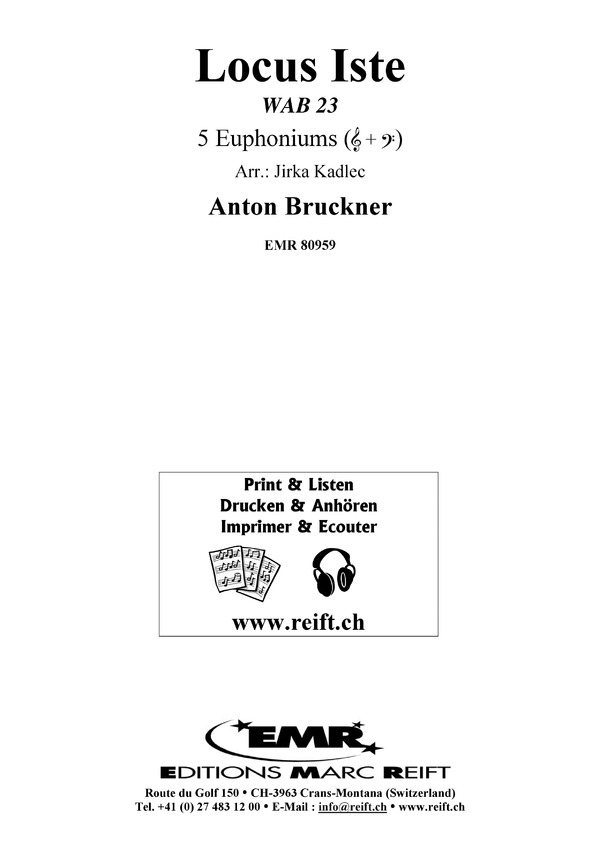 Locus Iste

WAB 23

5 Euphoniums (𝄞 + 𝄢)

Arr.: Jirka Kadlec

Anton Bruckner

EMR 80959

Print & Listen
Drucken & Anhören
Imprimer & Ecouter

www.reift.ch

EMR

EDITIONS MARC REIFT

Route du Golf 150 • CH-3963 Crans-Montana (Switzerland)
Tel. +41 (0) 27 483 12 00 • E-Mail : info@reift.ch • www.reift.ch